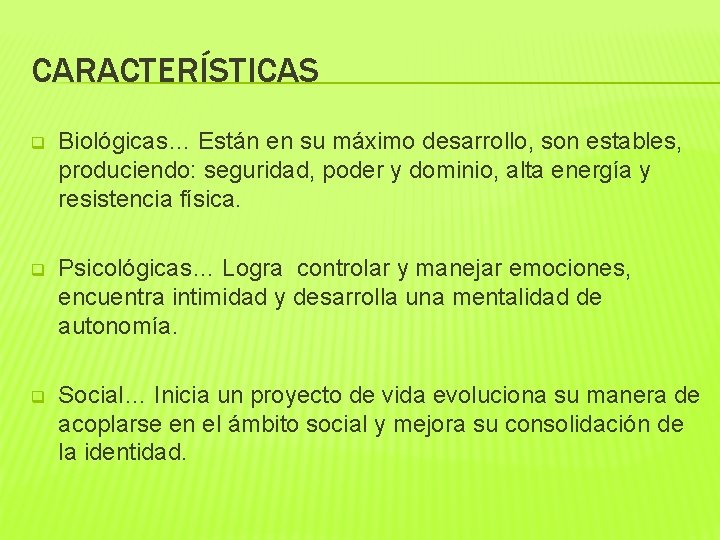 CARACTERÍSTICAS

Biológicas… Están en su máximo desarrollo, son estables, produciendo: seguridad, poder y dominio, alta energía y resistencia física.

Psicológicas… Logra controlar y manejar emociones, encuentra intimidad y desarrolla una mentalidad de autonomía.

Social… Inicia un proyecto de vida evoluciona su manera de acoplarse en el ámbito social y mejora su consolidación de la identidad.